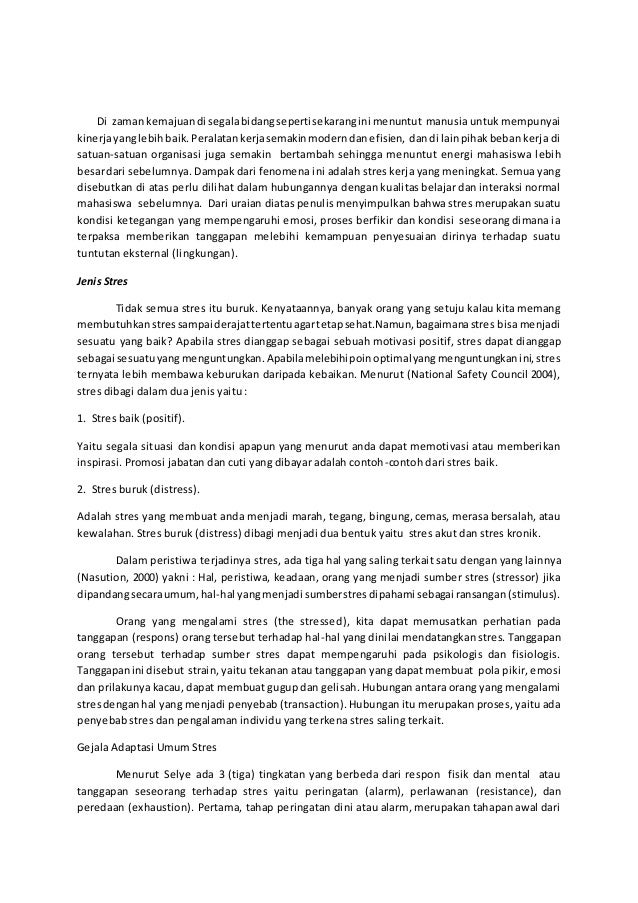 Di zaman kemajuan di segala bidang seperti sekarang ini menuntut manusia untuk mempunyai kinerja yang lebih baik. Peralatan kerja semakin modern dan efisien, dan di lain pihak beban kerja di satuan-satuan organisasi juga semakin bertambah sehingga menuntut energi mahasiswa lebih besar dari sebelumnya. Dampak dari fenomena ini adalah stres kerja yang meningkat. Semua yang disebutkan di atas perlu dilihat dalam hubungannya dengan kualitas belajar dan interaksi normal mahasiswa sebelumnya. Dari uraian diatas penulis menyimpulkan bahwa stres merupakan suatu kondisi ketegangan yang mempengaruhi emosi, proses berfikir dan kondisi seseorang dimana ia terpaksa memberikan tanggapan melebihi kemampuan penyesuaian dirinya terhadap suatu tuntutan eksternal (lingkungan).

Jenis Stres

Tidak semua stres itu buruk. Kenyataannya, banyak orang yang setuju kalau kita memang membutuhkan stres sampai derajat tertentu agar tetap sehat.Namun, bagaimana stres bisa menjadi sesuatu yang baik? Apabila stres dianggap sebagai sebuah motivasi positif, stres dapat dianggap sebagai sesuatu yang menguntungkan. Apabila melebihi poin optimal yang menguntungkan ini, stres ternyata lebih membawa keburukan daripada kebaikan. Menurut (National Safety Council 2004), stres dibagi dalam dua jenis yaitu :

1. Stres baik (positif).

Yaitu segala situasi dan kondisi apapun yang menurut anda dapat memotivasi atau memberikan inspirasi. Promosi jabatan dan cuti yang dibayar adalah contoh-contoh dari stres baik.

2. Stres buruk (distress).

Adalah stres yang membuat anda menjadi marah, tegang, bingung, cemas, merasa bersalah, atau kewalahan. Stres buruk (distress) dibagi menjadi dua bentuk yaitu stres akut dan stres kronik.

Dalam peristiwa terjadinya stres, ada tiga hal yang saling terkait satu dengan yang lainnya (Nasution, 2000) yakni : Hal, peristiwa, keadaan, orang yang menjadi sumber stres (stressor) jika dipandang secara umum, hal-hal yang menjadi sumber stres dipahami sebagai ransangan (stimulus).

Orang yang mengalami stres (the stressed), kita dapat memusatkan perhatian pada tanggapan (respons) orang tersebut terhadap hal-hal yang dinilai mendatangkan stres. Tanggapan orang tersebut terhadap sumber stres dapat mempengaruhi pada psikologis dan fisiologis. Tanggapan ini disebut strain, yaitu tekanan atau tanggapan yang dapat membuat pola pikir, emosi dan prilakunya kacau, dapat membuat gugup dan gelisah. Hubungan antara orang yang mengalami stres dengan hal yang menjadi penyebab (transaction). Hubungan itu merupakan proses, yaitu ada penyebab stres dan pengalaman individu yang terkena stres saling terkait.

Gejala Adaptasi Umum Stres

Menurut Selye ada 3 (tiga) tingkatan yang berbeda dari respon fisik dan mental atau tanggapan seseorang terhadap stres yaitu peringatan (alarm), perlawanan (resistance), dan peredaan (exhaustion). Pertama, tahap peringatan dini atau alarm, merupakan tahapan awal dari